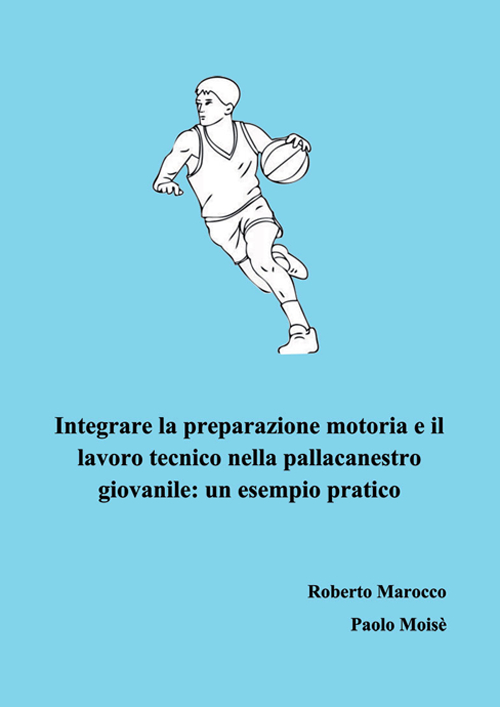 Integrare la preparazione motoria e il lavoro tecnico nella pallacanestro giovanile: un esempio pratico

Roberto Marocco

Paolo Moisè